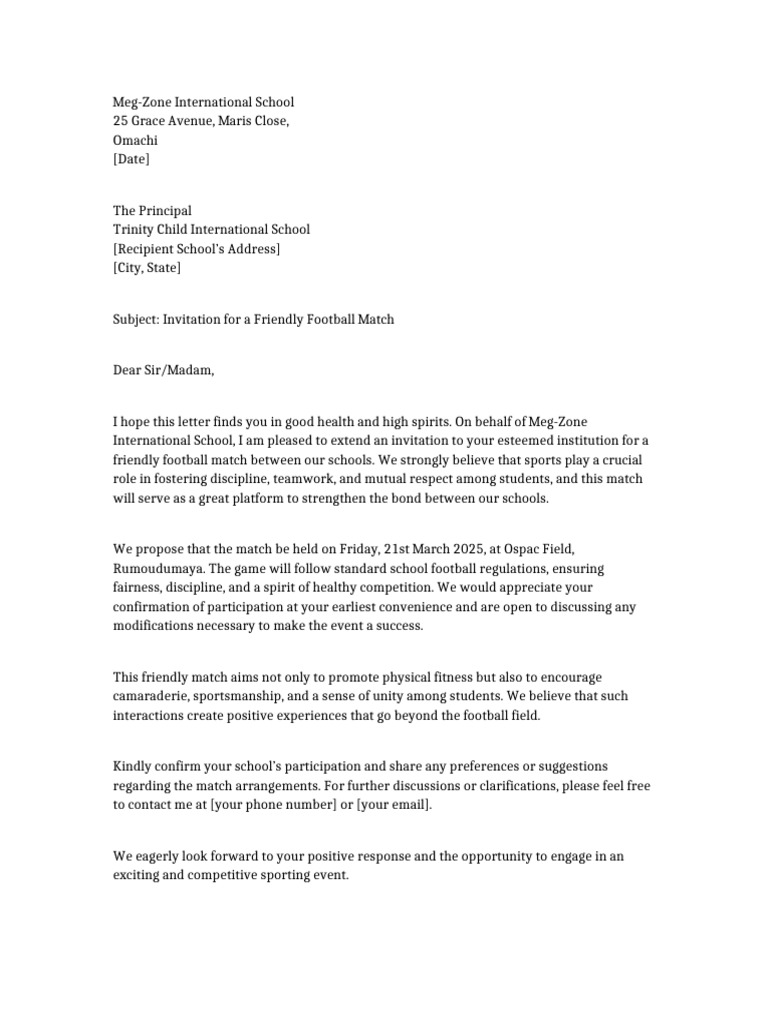 Meg-Zone International School
25 Grace Avenue, Maris Close,
Omachi
[Date]

The Principal
Trinity Child International School
[Recipient School's Address]
[City, State]

Subject: Invitation for a Friendly Football Match

Dear Sir/Madam,

I hope this letter finds you in good health and high spirits. On behalf of Meg-Zone International School, I am pleased to extend an invitation to your esteemed institution for a friendly football match between our schools. We strongly believe that sports play a crucial role in fostering discipline, teamwork, and mutual respect among students, and this match will serve as a great platform to strengthen the bond between our schools.

We propose that the match be held on Friday, 21st March 2025, at Ospac Field, Rumoudumaya. The game will follow standard school football regulations, ensuring fairness, discipline, and a spirit of healthy competition. We would appreciate your confirmation of participation at your earliest convenience and are open to discussing any modifications necessary to make the event a success.

This friendly match aims not only to promote physical fitness but also to encourage camaraderie, sportsmanship, and a sense of unity among students. We believe that such interactions create positive experiences that go beyond the football field.

Kindly confirm your school's participation and share any preferences or suggestions regarding the match arrangements. For further discussions or clarifications, please feel free to contact me at [your phone number] or [your email].

We eagerly look forward to your positive response and the opportunity to engage in an exciting and competitive sporting event.